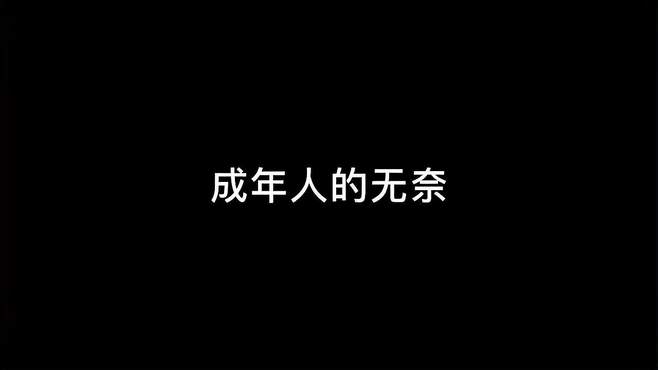 成年人的无奈